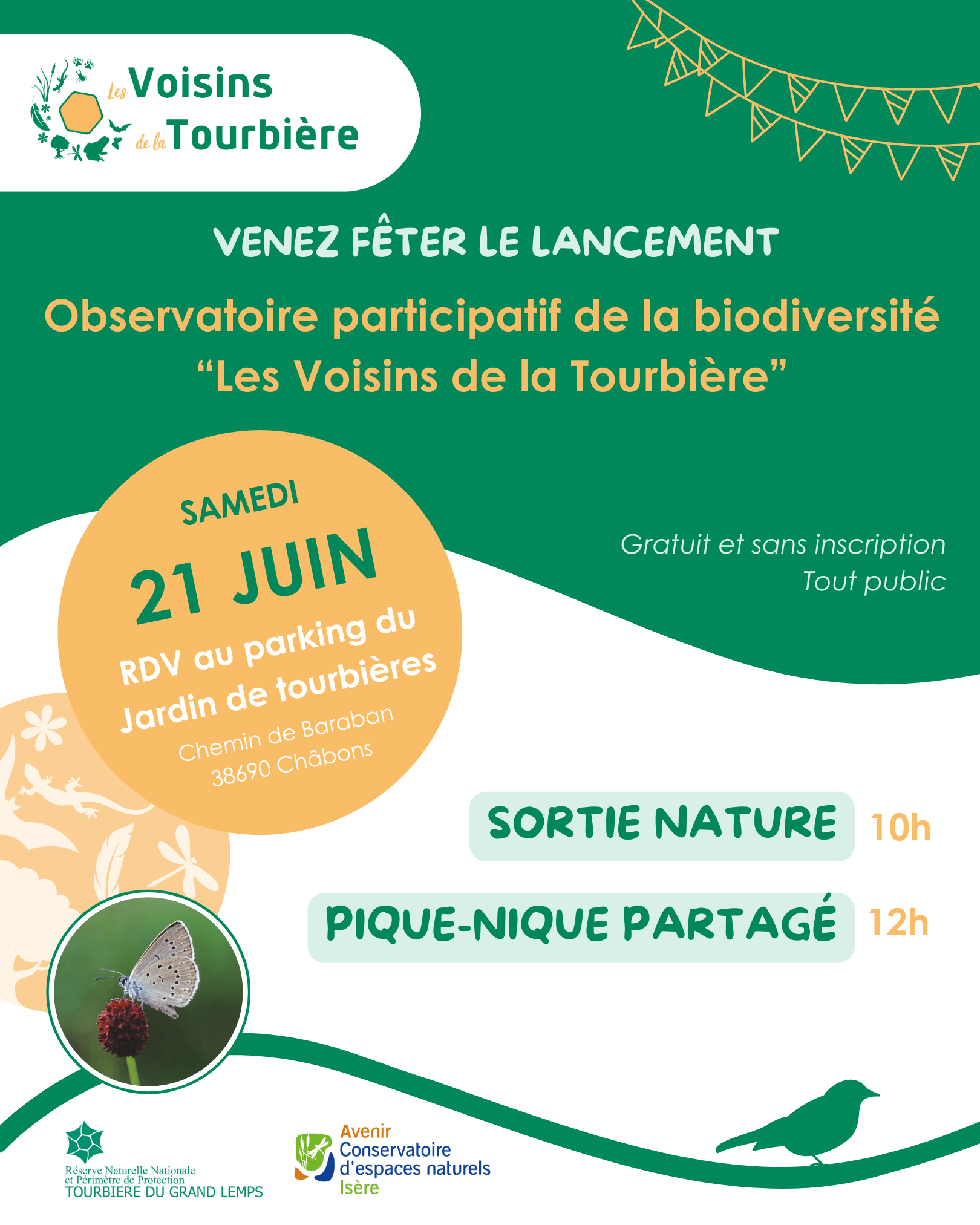 Les Voisins de la Tourbière

VENEZ FÊTER LE LANCEMENT

Observatoire participatif de la biodiversité "Les Voisins de la Tourbière"

SAMEDI
21 JUIN
RDV au parking du
Jardin de tourbières
Chemin de Baraban
38690 Châbons

Gratuit et sans inscription
Tout public

SORTIE NATURE 10h

PIQUE-NIQUE PARTAGÉ 12h

Réserve Naturelle Nationale
et Périmètre de Protection
TOURBIERE DU GRAND LEMPS

Avenir
Conservatoire
d'espaces naturels
Isère